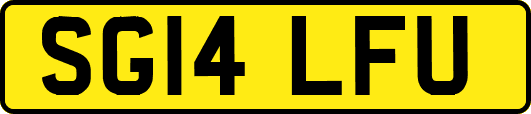 SG14 LFU